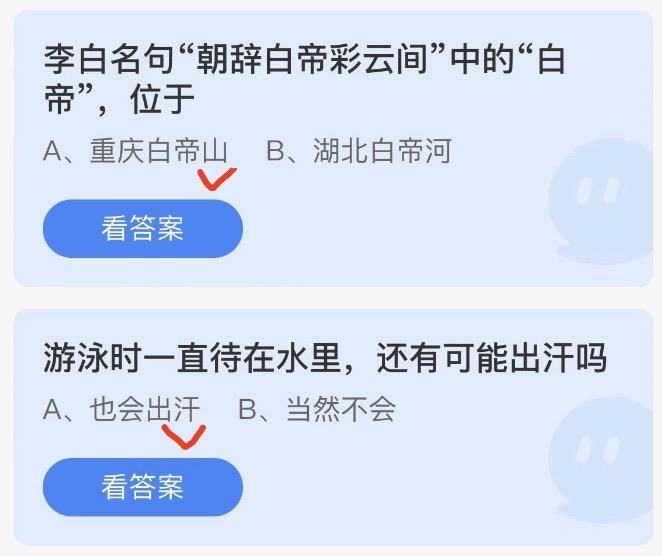 李白名句“朝辞白帝彩云间”中的“白帝”，位于

A、重庆白帝山　B、湖北白帝河

看答案

游泳时一直待在水里，还有可能出汗吗

A、也会出汗　B、当然不会

看答案